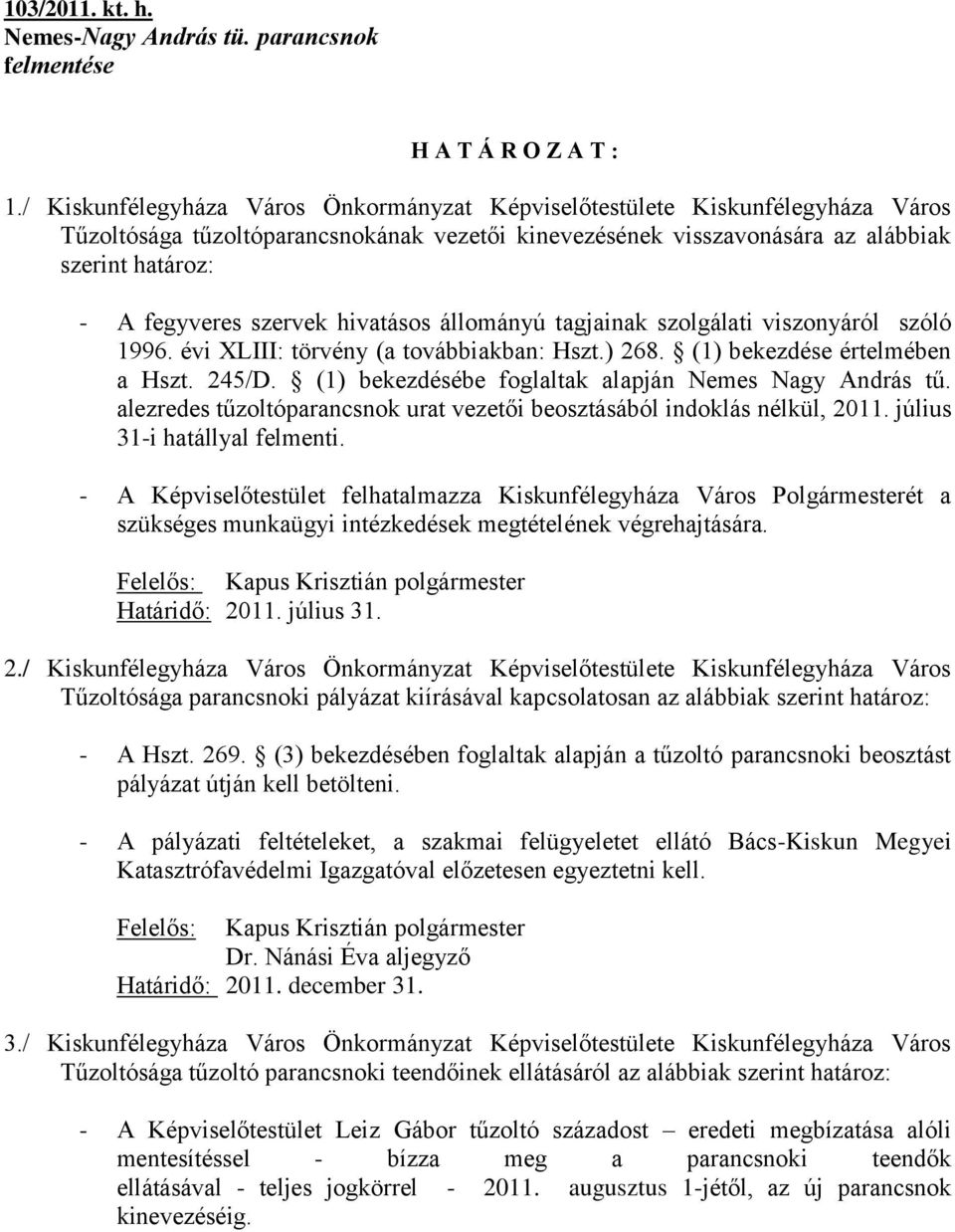 103/2011. kt. h.
Nemes-Nagy András tü. parancsnok felmentése

H A T Á R O Z A T :

1./ Kiskunfélegyháza Város Önkormányzat Képviselőtestülete Kiskunfélegyháza Város Tűzoltósága tűzoltóparancsnokának vezetői kinevezésének visszavonására az alábbiak szerint határoz:

- A fegyveres szervek hivatásos állományú tagjainak szolgálati viszonyáról szóló 1996. évi XLIII: törvény (a továbbiakban: Hszt.) 268. § (1) bekezdése értelmében a Hszt. 245/D. § (1) bekezdésébe foglaltak alapján Nemes Nagy András tű. alezredes tűzoltóparancsnok urat vezetői beosztásából indoklás nélkül, 2011. július 31-i hatállyal felmenti.

- A Képviselőtestület felhatalmazza Kiskunfélegyháza Város Polgármesterét a szükséges munkaügyi intézkedések megtételének végrehajtására.

Felelős: Kapus Krisztián polgármester
Határidő: 2011. július 31.

2./ Kiskunfélegyháza Város Önkormányzat Képviselőtestülete Kiskunfélegyháza Város Tűzoltósága parancsnoki pályázat kiírásával kapcsolatosan az alábbiak szerint határoz:

- A Hszt. 269. § (3) bekezdésében foglaltak alapján a tűzoltó parancsnoki beosztást pályázat útján kell betölteni.

- A pályázati feltételeket, a szakmai felügyeletet ellátó Bács-Kiskun Megyei Katasztrófavédelmi Igazgatóval előzetesen egyeztetni kell.

Felelős: Kapus Krisztián polgármester
Dr. Nánási Éva aljegyző
Határidő: 2011. december 31.

3./ Kiskunfélegyháza Város Önkormányzat Képviselőtestülete Kiskunfélegyháza Város Tűzoltósága tűzoltó parancsnoki teendőinek ellátásáról az alábbiak szerint határoz:

- A Képviselőtestület Leiz Gábor tűzoltó századost – eredeti megbízatása alóli mentesítéssel - bízza meg a parancsnoki teendők ellátásával - teljes jogkörrel - 2011. augusztus 1-jétől, az új parancsnok kinevezéséig.